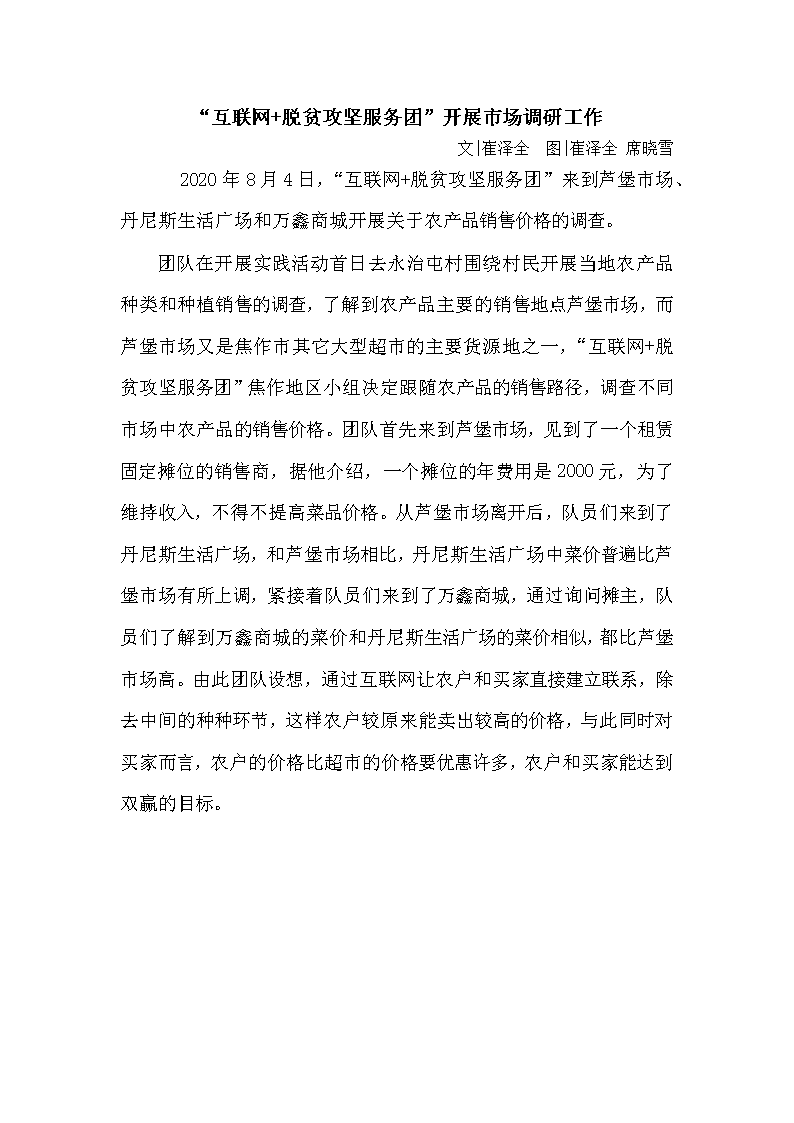 “互联网+脱贫攻坚服务团”开展市场调研工作

文|崔泽全　图|崔泽全 席晓雪

2020 年 8 月 4 日，“互联网+脱贫攻坚服务团”来到芦堡市场、丹尼斯生活广场和万鑫商城开展关于农产品销售价格的调查。

团队在开展实践活动首日去永治屯村围绕村民开展当地农产品种类和种植销售的调查，了解到农产品主要的销售地点芦堡市场，而芦堡市场又是焦作市其它大型超市的主要货源地之一，“互联网+脱贫攻坚服务团”焦作地区小组决定跟随农产品的销售路径，调查不同市场中农产品的销售价格。团队首先来到芦堡市场，见到了一个租赁固定摊位的销售商，据他介绍，一个摊位的年费用是 2000 元，为了维持收入，不得不提高菜品价格。从芦堡市场离开后，队员们来到了丹尼斯生活广场，和芦堡市场相比，丹尼斯生活广场中菜价普遍比芦堡市场有所上调，紧接着队员们来到了万鑫商城，通过询问摊主，队员们了解到万鑫商城的菜价和丹尼斯生活广场的菜价相似，都比芦堡市场高。由此团队设想，通过互联网让农户和买家直接建立联系，除去中间的种种环节，这样农户较原来能卖出较高的价格，与此同时对买家而言，农户的价格比超市的价格要优惠许多，农户和买家能达到双赢的目标。